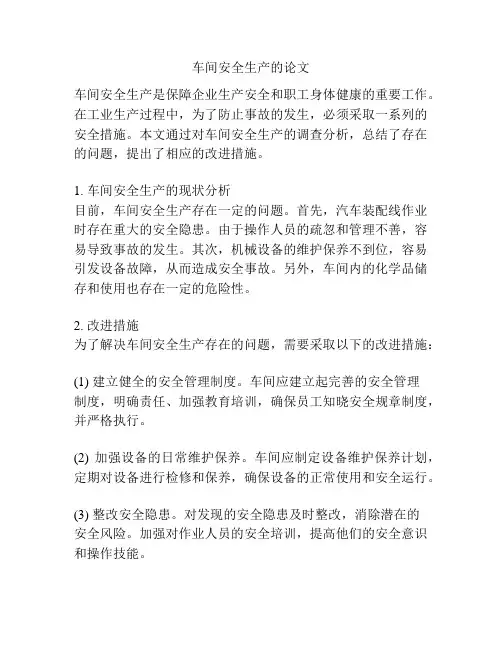 车间安全生产的论文

车间安全生产是保障企业生产安全和职工身体健康的重要工作。在工业生产过程中，为了防止事故的发生，必须采取一系列的安全措施。本文通过对车间安全生产的调查分析，总结了存在的问题，提出了相应的改进措施。

1. 车间安全生产的现状分析
目前，车间安全生产存在一定的问题。首先，汽车装配线作业时存在重大的安全隐患。由于操作人员的疏忽和管理不善，容易导致事故的发生。其次，机械设备的维护保养不到位，容易引发设备故障，从而造成安全事故。另外，车间内的化学品储存和使用也存在一定的危险性。

2. 改进措施
为了解决车间安全生产存在的问题，需要采取以下的改进措施：

(1) 建立健全的安全管理制度。车间应建立起完善的安全管理制度，明确责任、加强教育培训，确保员工知晓安全规章制度，并严格执行。

(2) 加强设备的日常维护保养。车间应制定设备维护保养计划，定期对设备进行检修和保养，确保设备的正常使用和安全运行。

(3) 整改安全隐患。对发现的安全隐患及时整改，消除潜在的安全风险。加强对作业人员的安全培训，提高他们的安全意识和操作技能。